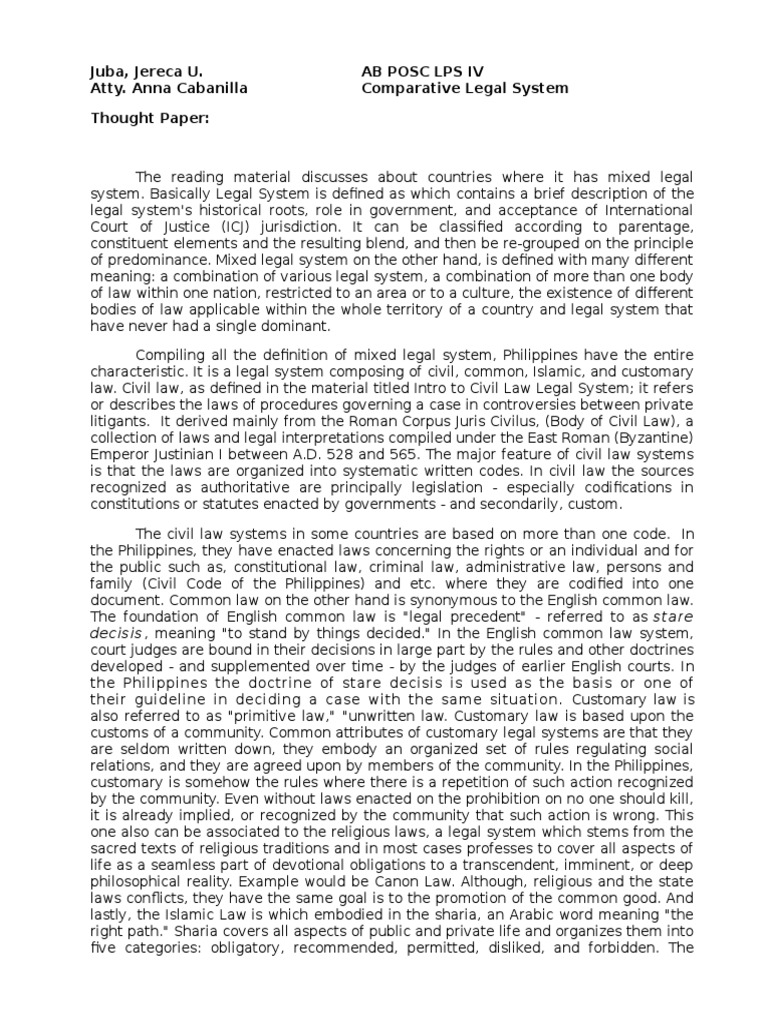 Juba, Jereca U.
Atty. Anna Cabanilla

AB POSC LPS IV
Comparative Legal System

Thought Paper:

The reading material discusses about countries where it has mixed legal system. Basically Legal System is defined as which contains a brief description of the legal system's historical roots, role in government, and acceptance of International Court of Justice (ICJ) jurisdiction. It can be classified according to parentage, constituent elements and the resulting blend, and then be re-grouped on the principle of predominance. Mixed legal system on the other hand, is defined with many different meaning: a combination of various legal system, a combination of more than one body of law within one nation, restricted to an area or to a culture, the existence of different bodies of law applicable within the whole territory of a country and legal system that have never had a single dominant.

Compiling all the definition of mixed legal system, Philippines have the entire characteristic. It is a legal system composing of civil, common, Islamic, and customary law. Civil law, as defined in the material titled Intro to Civil Law Legal System; it refers or describes the laws of procedures governing a case in controversies between private litigants. It derived mainly from the Roman Corpus Juris Civilus, (Body of Civil Law), a collection of laws and legal interpretations compiled under the East Roman (Byzantine) Emperor Justinian I between A.D. 528 and 565. The major feature of civil law systems is that the laws are organized into systematic written codes. In civil law the sources recognized as authoritative are principally legislation - especially codifications in constitutions or statutes enacted by governments - and secondarily, custom.

The civil law systems in some countries are based on more than one code. In the Philippines, they have enacted laws concerning the rights or an individual and for the public such as, constitutional law, criminal law, administrative law, persons and family (Civil Code of the Philippines) and etc. where they are codified into one document. Common law on the other hand is synonymous to the English common law. The foundation of English common law is "legal precedent" - referred to as stare decisis, meaning "to stand by things decided." In the English common law system, court judges are bound in their decisions in large part by the rules and other doctrines developed - and supplemented over time - by the judges of earlier English courts. In the Philippines the doctrine of stare decisis is used as the basis or one of their guideline in deciding a case with the same situation. Customary law is also referred to as "primitive law," "unwritten law. Customary law is based upon the customs of a community. Common attributes of customary legal systems are that they are seldom written down, they embody an organized set of rules regulating social relations, and they are agreed upon by members of the community. In the Philippines, customary is somehow the rules where there is a repetition of such action recognized by the community. Even without laws enacted on the prohibition on no one should kill, it is already implied, or recognized by the community that such action is wrong. This one also can be associated to the religious laws, a legal system which stems from the sacred texts of religious traditions and in most cases professes to cover all aspects of life as a seamless part of devotional obligations to a transcendent, imminent, or deep philosophical reality. Example would be Canon Law. Although, religious and the state laws conflicts, they have the same goal is to the promotion of the common good. And lastly, the Islamic Law is which embodied in the sharia, an Arabic word meaning "the right path." Sharia covers all aspects of public and private life and organizes them into five categories: obligatory, recommended, permitted, disliked, and forbidden. The